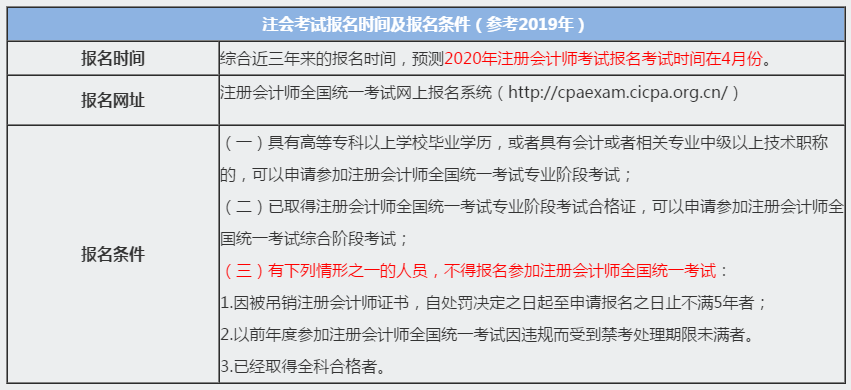 | 注会考试报名时间及报名条件（参考2019年） | |
|---|---|
| 报名时间 | 综合近三年来的报名时间，预测2020年注册会计师考试报名考试时间在4月份。 |
| 报名网址 | 注册会计师全国统一考试网上报名系统（http://cpaexam.cicpa.org.cn/） |
| 报名条件 | （一）具有高等专科以上学校毕业学历，或者具有会计或者相关专业中级以上技术职称的，可以申请参加注册会计师全国统一考试专业阶段考试；<br>（二）已取得注册会计师全国统一考试专业阶段考试合格证，可以申请参加注册会计师全国统一考试综合阶段考试；<br>（三）有下列情形之一的人员，不得报名参加注册会计师全国统一考试：<br>1.因被吊销注册会计师证书，自处罚决定之日起至申请报名之日止不满5年者；<br>2.以前年度参加注册会计师全国统一考试因违规而受到禁考处理期限未满者。<br>3.已经取得全科合格者。 |